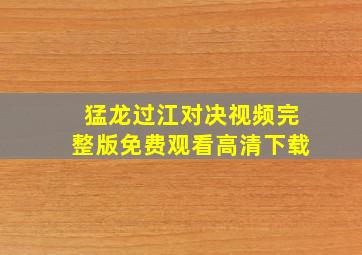 猛龙过江对决视频完整版免费观看高清下载